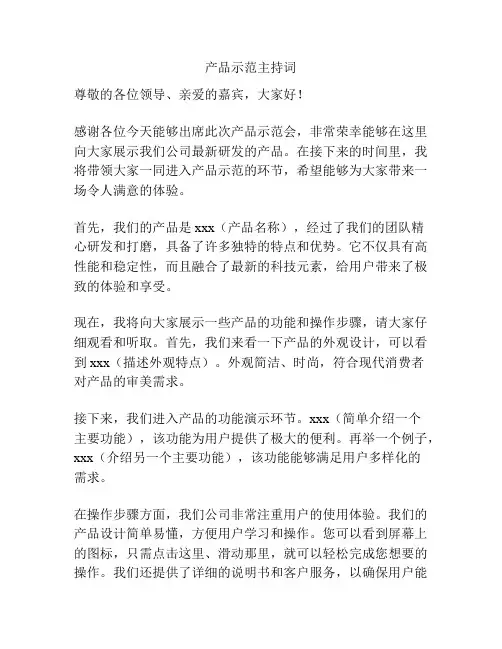 产品示范主持词

尊敬的各位领导、亲爱的嘉宾，大家好！

感谢各位今天能够出席此次产品示范会，非常荣幸能够在这里向大家展示我们公司最新研发的产品。在接下来的时间里，我将带领大家一同进入产品示范的环节，希望能够为大家带来一场令人满意的体验。

首先，我们的产品是 xxx（产品名称），经过了我们的团队精心研发和打磨，具备了许多独特的特点和优势。它不仅具有高性能和稳定性，而且融合了最新的科技元素，给用户带来了极致的体验和享受。

现在，我将向大家展示一些产品的功能和操作步骤，请大家仔细观看和听取。首先，我们来看一下产品的外观设计，可以看到 xxx（描述外观特点）。外观简洁、时尚，符合现代消费者对产品的审美需求。

接下来，我们进入产品的功能演示环节。xxx（简单介绍一个主要功能），该功能为用户提供了极大的便利。再举一个例子，xxx（介绍另一个主要功能），该功能能够满足用户多样化的需求。

在操作步骤方面，我们公司非常注重用户的使用体验。我们的产品设计简单易懂，方便用户学习和操作。您可以看到屏幕上的图标，只需点击这里、滑动那里，就可以轻松完成您想要的操作。我们还提供了详细的说明书和客户服务，以确保用户能